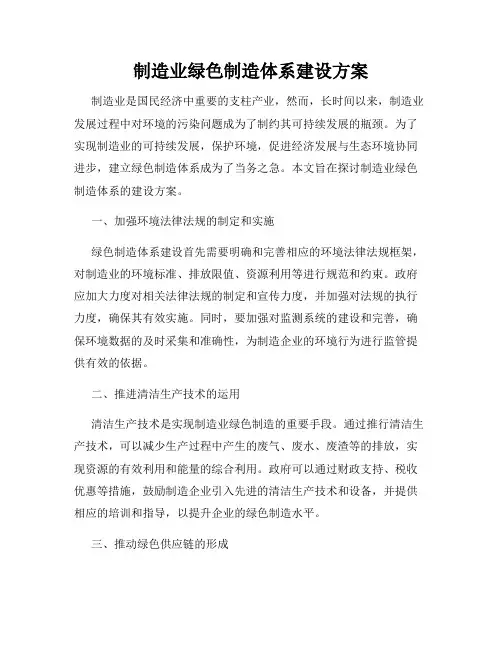 制造业绿色制造体系建设方案

制造业是国民经济中重要的支柱产业，然而，长时间以来，制造业发展过程中对环境的污染问题成为了制约其可持续发展的瓶颈。为了实现制造业的可持续发展，保护环境，促进经济发展与生态环境协同进步，建立绿色制造体系成为了当务之急。本文旨在探讨制造业绿色制造体系的建设方案。

一、加强环境法律法规的制定和实施

绿色制造体系建设首先需要明确和完善相应的环境法律法规框架，对制造业的环境标准、排放限值、资源利用等进行规范和约束。政府应加大力度对相关法律法规的制定和宣传力度，并加强对法规的执行力度，确保其有效实施。同时，要加强对监测系统的建设和完善，确保环境数据的及时采集和准确性，为制造企业的环境行为进行监管提供有效的依据。

二、推进清洁生产技术的运用

清洁生产技术是实现制造业绿色制造的重要手段。通过推行清洁生产技术，可以减少生产过程中产生的废气、废水、废渣等的排放，实现资源的有效利用和能量的综合利用。政府可以通过财政支持、税收优惠等措施，鼓励制造企业引入先进的清洁生产技术和设备，并提供相应的培训和指导，以提升企业的绿色制造水平。

三、推动绿色供应链的形成